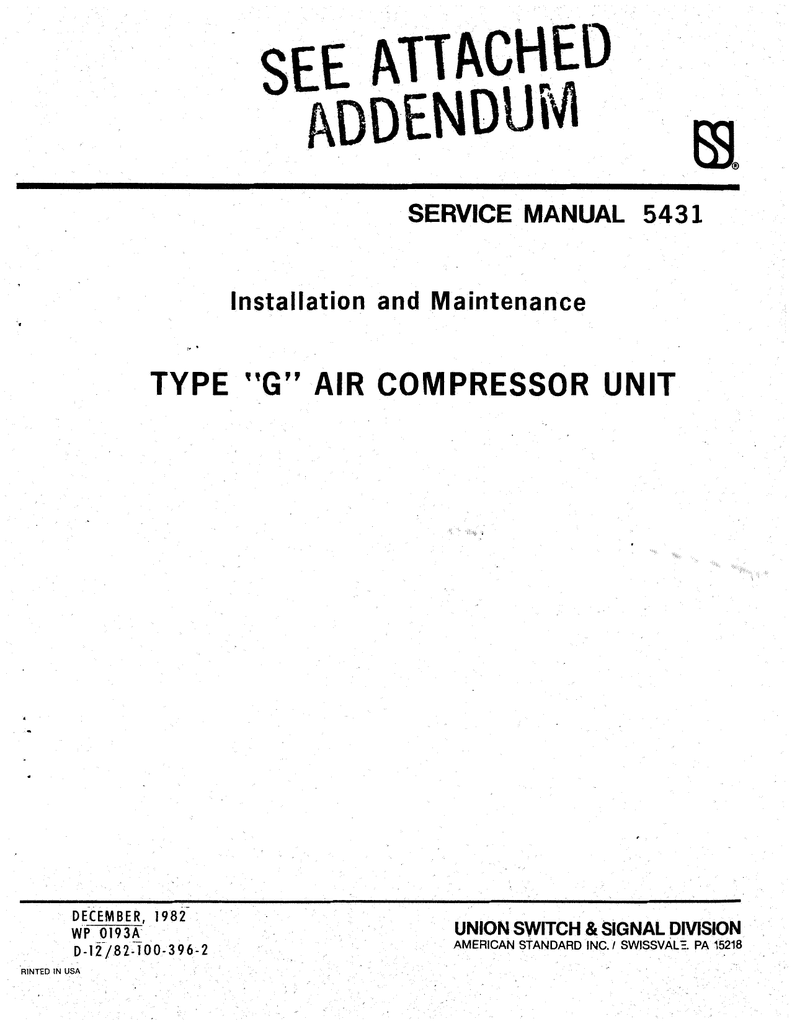 SEE ATTACHED ADDENDUM

SERVICE MANUAL 5431

Installation and Maintenance

TYPE "G" AIR COMPRESSOR UNIT

DECEMBER, 1982
WP 0193A
D-12/82-100-396-2

UNION SWITCH & SIGNAL DIVISION
AMERICAN STANDARD INC. / SWISSVALE, PA 15218

RINTED IN USA